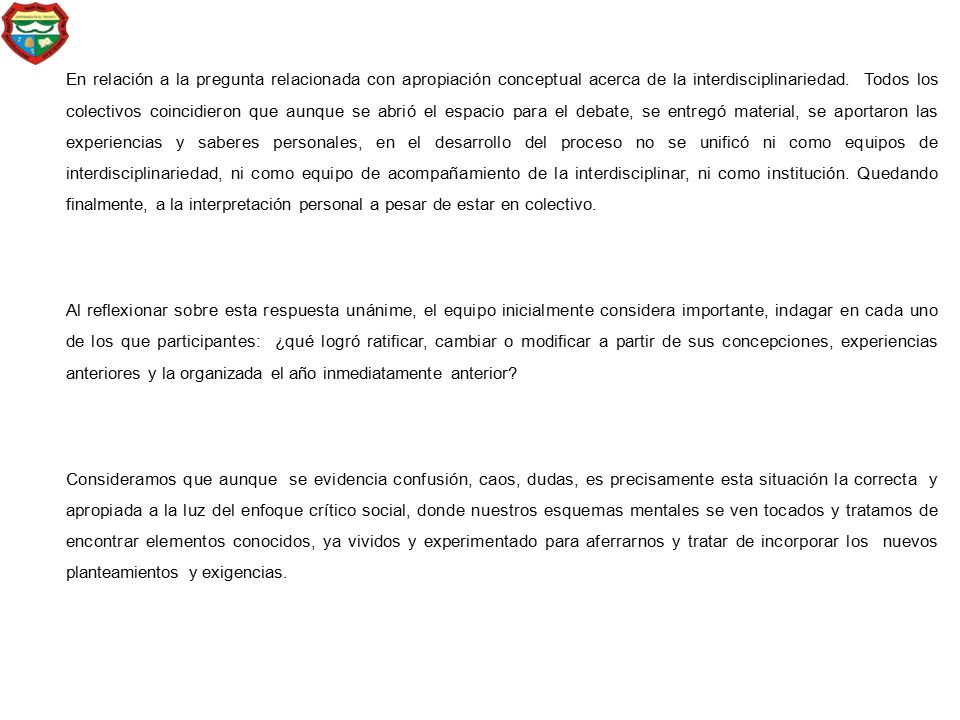 En relación a la pregunta relacionada con apropiación conceptual acerca de la interdisciplinariedad. Todos los colectivos coincidieron que aunque se abrió el espacio para el debate, se entregó material, se aportaron las experiencias y saberes personales, en el desarrollo del proceso no se unificó ni como equipos de interdisciplinariedad, ni como equipo de acompañamiento de la interdisciplinar, ni como institución. Quedando finalmente, a la interpretación personal a pesar de estar en colectivo.

Al reflexionar sobre esta respuesta unánime, el equipo inicialmente considera importante, indagar en cada uno de los que participantes: ¿qué logró ratificar, cambiar o modificar a partir de sus concepciones, experiencias anteriores y la organizada el año inmediatamente anterior?

Consideramos que aunque se evidencia confusión, caos, dudas, es precisamente esta situación la correcta y apropiada a la luz del enfoque crítico social, donde nuestros esquemas mentales se ven tocados y tratamos de encontrar elementos conocidos, ya vividos y experimentado para aferrarnos y tratar de incorporar los nuevos planteamientos y exigencias.